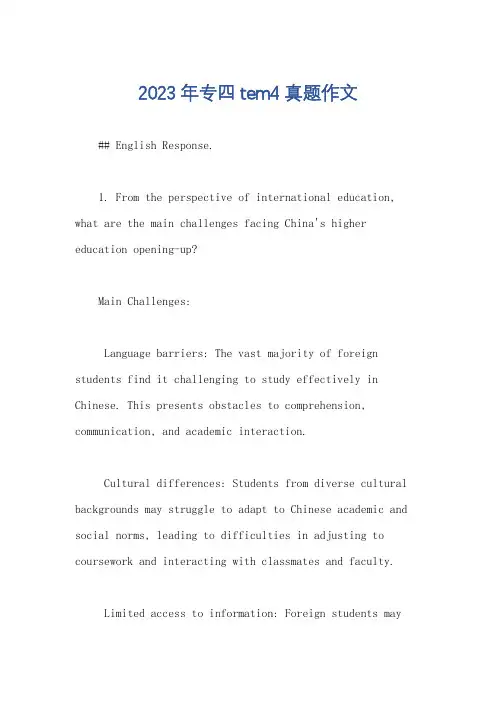 2023年专四tem4真题作文

## English Response.

1. From the perspective of international education, what are the main challenges facing China's higher education opening-up?

Main Challenges:

Language barriers: The vast majority of foreign students find it challenging to study effectively in Chinese. This presents obstacles to comprehension, communication, and academic interaction.

Cultural differences: Students from diverse cultural backgrounds may struggle to adapt to Chinese academic and social norms, leading to difficulties in adjusting to coursework and interacting with classmates and faculty.

Limited access to information: Foreign students may